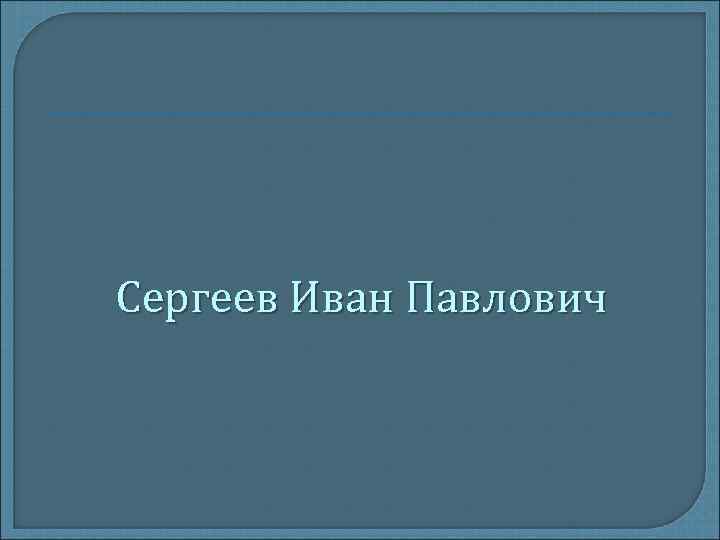 Сергеев Иван Павлович